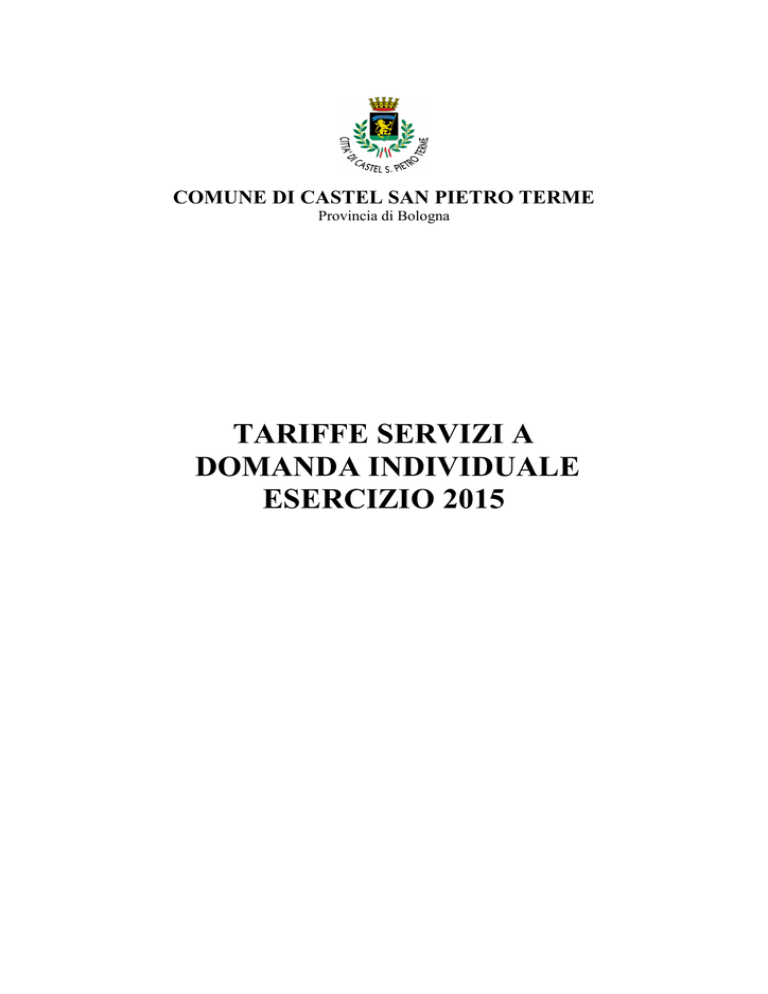 CITTA' DI CASTEL S. PIETRO TERME

COMUNE DI CASTEL SAN PIETRO TERME
Provincia di Bologna

TARIFFE SERVIZI A DOMANDA INDIVIDUALE ESERCIZIO 2015